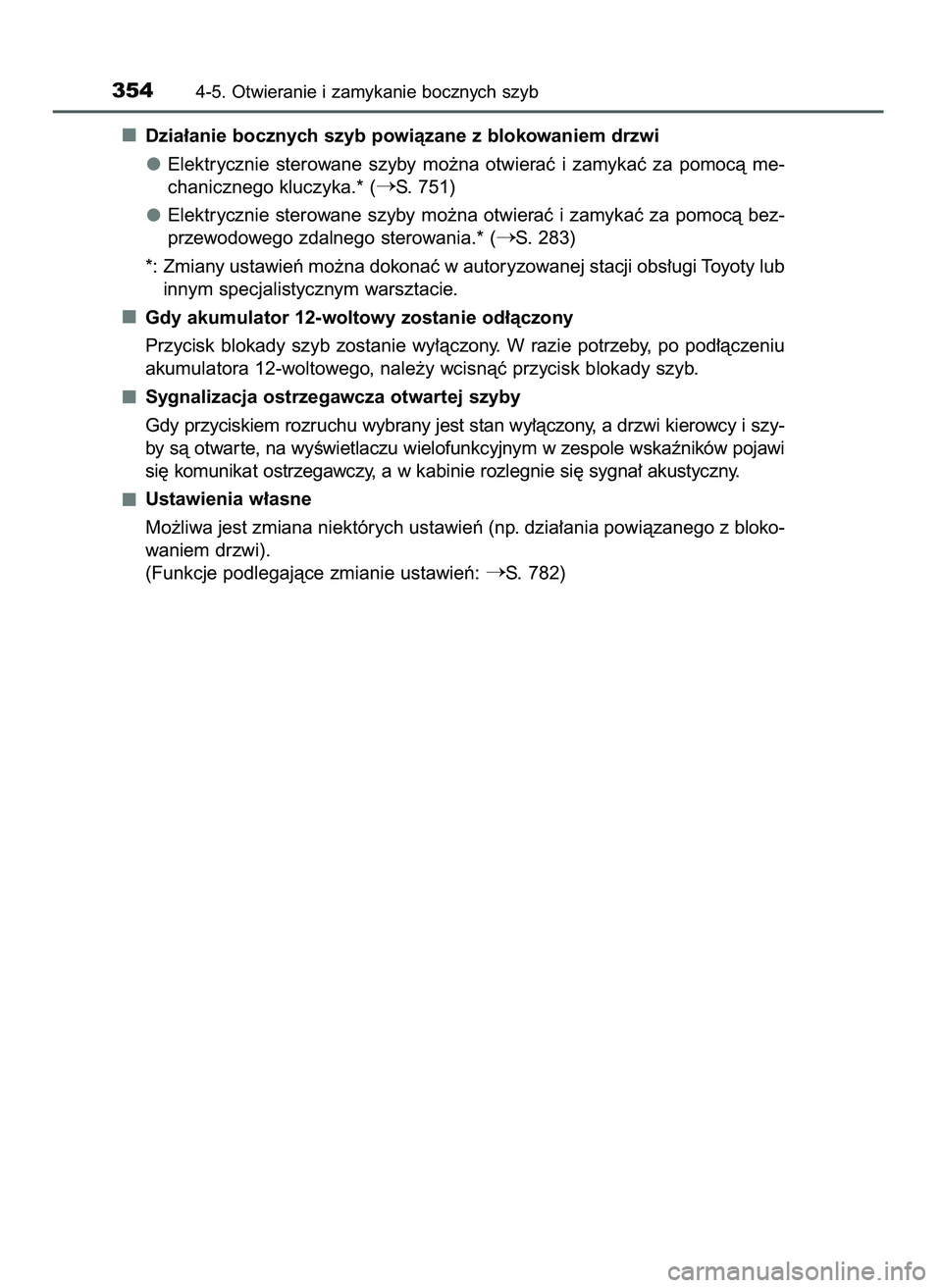 354 4-5. Otwieranie i zamykanie bocznych szyb

■ Działanie bocznych szyb powiązane z blokowaniem drzwi

● Elektrycznie sterowane szyby można otwierać i zamykać za pomocą mechanicznego kluczyka.* (→S. 751)

● Elektrycznie sterowane szyby można otwierać i zamykać za pomocą bezprzewodowego zdalnego sterowania.* (→S. 283)

*: Zmiany ustawień można dokonać w autoryzowanej stacji obsługi Toyoty lub innym specjalistycznym warsztacie.

■ Gdy akumulator 12-woltowy zostanie odłączony

Przycisk blokady szyb zostanie wyłączony. W razie potrzeby, po podłączeniu akumulatora 12-woltowego, należy wcisnąć przycisk blokady szyb.

■ Sygnalizacja ostrzegawcza otwartej szyby

Gdy przyciskiem rozruchu wybrany jest stan wyłączony, a drzwi kierowcy i szyby są otwarte, na wyświetlaczu wielofunkcyjnym w zespole wskaźników pojawi się komunikat ostrzegawczy, a w kabinie rozlegnie się sygnał akustyczny.

■ Ustawienia własne

Możliwa jest zmiana niektórych ustawień (np. działania powiązanego z blokowaniem drzwi).
(Funkcje podlegające zmianie ustawień: →S. 782)

carmanualsonline.info